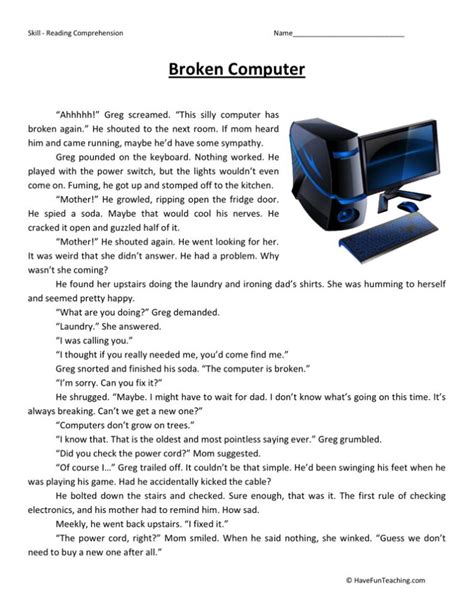 Skill - Reading Comprehension

Name____

Broken Computer

"Ahhhhh!" Greg screamed. "This silly computer has broken again." He shouted to the next room. If mom heard him and came running, maybe he'd have some sympathy.

Greg pounded on the keyboard. Nothing worked. He played with the power switch, but the lights wouldn't even come on. Fuming, he got up and stomped off to the kitchen.

"Mother!" He growled, ripping open the fridge door. He spied a soda. Maybe that would cool his nerves. He cracked it open and guzzled half of it.

"Mother!" He shouted again. He went looking for her. It was weird that she didn't answer. He had a problem. Why wasn't she coming?

He found her upstairs doing the laundry and ironing dad's shirts. She was humming to herself and seemed pretty happy.

"What are you doing?" Greg demanded.

"Laundry." She answered.

"I was calling you."

"I thought if you really needed me, you'd come find me."

Greg snorted and finished his soda. "The computer is broken."

"I'm sorry. Can you fix it?"

He shrugged. "Maybe. I might have to wait for dad. I don't know what's going on this time. It's always breaking. Can't we get a new one?"

"Computers don't grow on trees."

"I know that. That is the oldest and most pointless saying ever." Greg grumbled.

"Did you check the power cord?" Mom suggested.

"Of course I..." Greg trailed off. It couldn't be that simple. He'd been swinging his feet when he was playing his game. Had he accidentally kicked the cable?

He bolted down the stairs and checked. Sure enough, that was it. The first rule of checking electronics, and his mother had to remind him. How sad.

Meekly, he went back upstairs. "I fixed it."

"The power cord, right?" Mom smiled. When he said nothing, she winked. "Guess we don't need to buy a new one after all."

© HaveFunTeaching.com